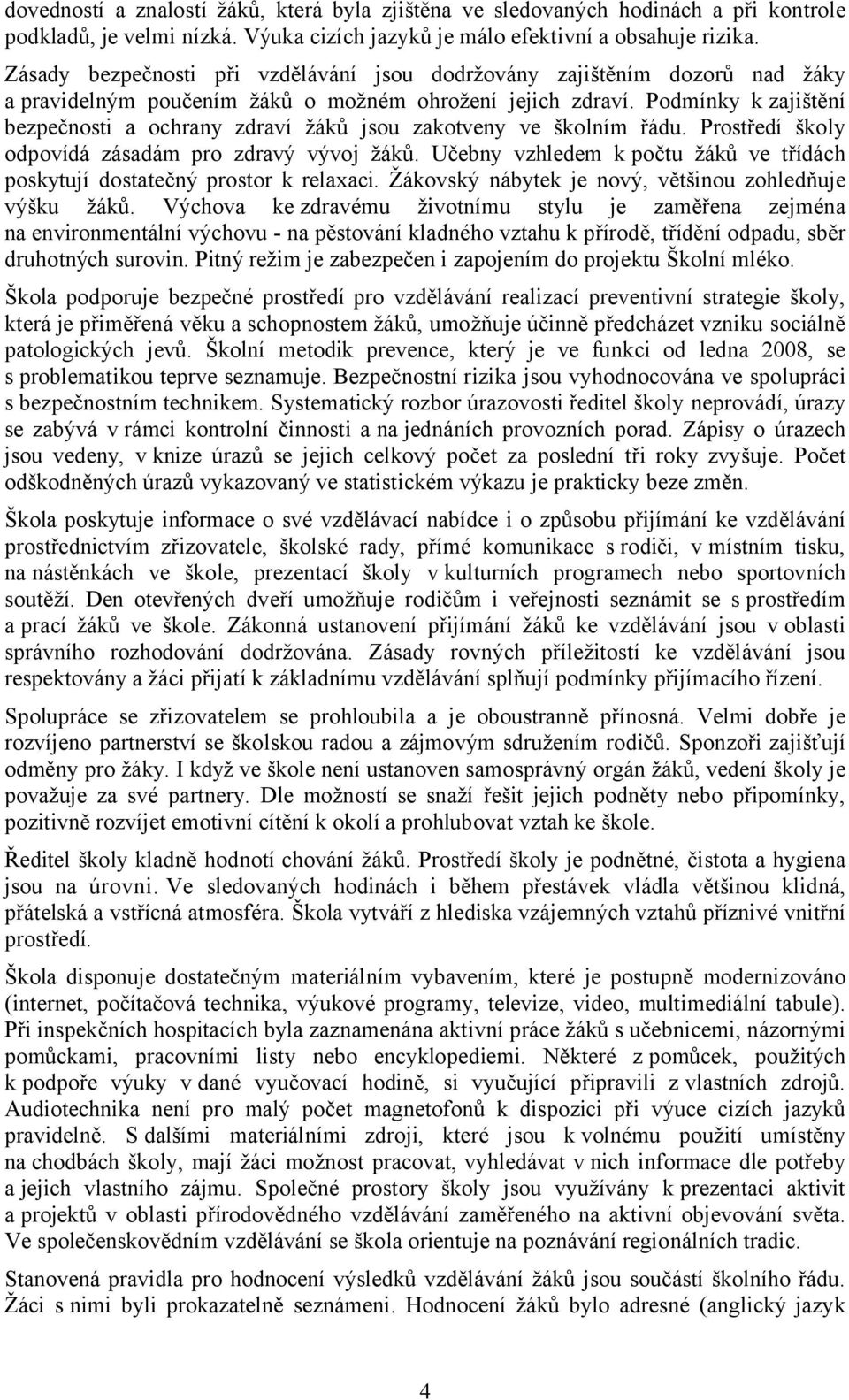 dovedností a znalostí žáků, která byla zjištěna ve sledovaných hodinách a při kontrole podkladů, je velmi nízká. Výuka cizích jazyků je málo efektivní a obsahuje rizika. Zásady bezpečnosti při vzdělávání jsou dodržovány zajištěním dozorů nad žáky a pravidelným poučením žáků o možném ohrožení jejich zdraví. Podmínky k zajištění bezpečnosti a ochrany zdraví žáků jsou zakotveny ve školním řádu. Prostředí školy odpovídá zásadám pro zdravý vývoj žáků. Učebny vzhledem k počtu žáků ve třídách poskytují dostatečný prostor k relaxaci. Žákovský nábytek je nový, většinou zohledňuje výšku žáků. Výchova ke zdravému životnímu stylu je zaměřena zejména na environmentální výchovu - na pěstování kladného vztahu k přírodě, třídění odpadu, sběr druhotných surovin. Pitný režim je zabezpečen i zapojením do projektu Školní mléko.

Škola podporuje bezpečné prostředí pro vzdělávání realizací preventivní strategie školy, která je přiměřená věku a schopnostem žáků, umožňuje účinně předcházet vzniku sociálně patologických jevů. Školní metodik prevence, který je ve funkci od ledna 2008, se s problematikou teprve seznamuje. Bezpečnostní rizika jsou vyhodnocována ve spolupráci s bezpečnostním technikem. Systematický rozbor úrazovosti ředitel školy neprovádí, úrazy se zabývá v rámci kontrolní činnosti a na jednáních provozních porad. Zápisy o úrazech jsou vedeny, v knize úrazů se jejich celkový počet za poslední tři roky zvyšuje. Počet odškodněných úrazů vykazovaný ve statistickém výkazu je prakticky beze změn.

Škola poskytuje informace o své vzdělávací nabídce i o způsobu přijímání ke vzdělávání prostřednictvím zřizovatele, školské rady, přímé komunikace s rodiči, v místním tisku, na nástěnkách ve škole, prezentací školy v kulturních programech nebo sportovních soutěží. Den otevřených dveří umožňuje rodičům i veřejnosti seznámit se s prostředím a prací žáků ve škole. Zákonná ustanovení přijímání žáků ke vzdělávání jsou v oblasti správního rozhodování dodržována. Zásady rovných příležitostí ke vzdělávání jsou respektovány a žáci přijatí k základnímu vzdělávání splňují podmínky přijímacího řízení.

Spolupráce se zřizovatelem se prohloubila a je oboustranně přínosná. Velmi dobře je rozvíjeno partnerství se školskou radou a zájmovým sdružením rodičů. Sponzoři zajišťují odměny pro žáky. I když ve škole není ustanoven samosprávný orgán žáků, vedení školy je považuje za své partnery. Dle možností se snaží řešit jejich podněty nebo připomínky, pozitivně rozvíjet emotivní cítění k okolí a prohlubovat vztah ke škole.

Ředitel školy kladně hodnotí chování žáků. Prostředí školy je podnětné, čistota a hygiena jsou na úrovni. Ve sledovaných hodinách i během přestávek vládla většinou klidná, přátelská a vstřícná atmosféra. Škola vytváří z hlediska vzájemných vztahů příznivé vnitřní prostředí.

Škola disponuje dostatečným materiálním vybavením, které je postupně modernizováno (internet, počítačová technika, výukové programy, televize, video, multimediální tabule). Při inspekčních hospitacích byla zaznamenána aktivní práce žáků s učebnicemi, názornými pomůckami, pracovními listy nebo encyklopediemi. Některé z pomůcek, použitých k podpoře výuky v dané vyučovací hodině, si vyučující připravili z vlastních zdrojů. Audiotechnika není pro malý počet magnetofonů k dispozici při výuce cizích jazyků pravidelně. S dalšími materiálními zdroji, které jsou k volnému použití umístěny na chodbách školy, mají žáci možnost pracovat, vyhledávat v nich informace dle potřeby a jejich vlastního zájmu. Společné prostory školy jsou využívány k prezentaci aktivit a projektů v oblasti přírodovědného vzdělávání zaměřeného na aktivní objevování světa. Ve společenskovědním vzdělávání se škola orientuje na poznávání regionálních tradic.

Stanovená pravidla pro hodnocení výsledků vzdělávání žáků jsou součástí školního řádu. Žáci s nimi byli prokazatelně seznámeni. Hodnocení žáků bylo adresné (anglický jazyk

4